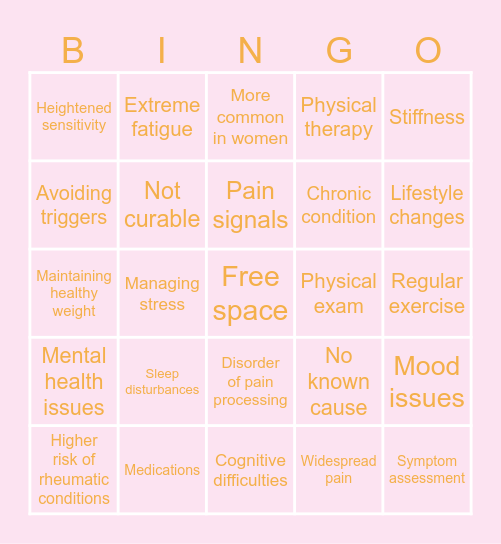 | B | I | N | G | O |
|---|---|---|---|---|
| Heightened sensitivity | Extreme fatigue | More common in women | Physical therapy | Stiffness |
| Avoiding triggers | Not curable | Pain signals | Chronic condition | Lifestyle changes |
| Maintaining healthy weight | Managing stress | Free space | Physical exam | Regular exercise |
| Mental health issues | Sleep disturbances | Disorder of pain processing | No known cause | Mood issues |
| Higher risk of rheumatic conditions | Medications | Cognitive difficulties | Widespread pain | Symptom assessment |